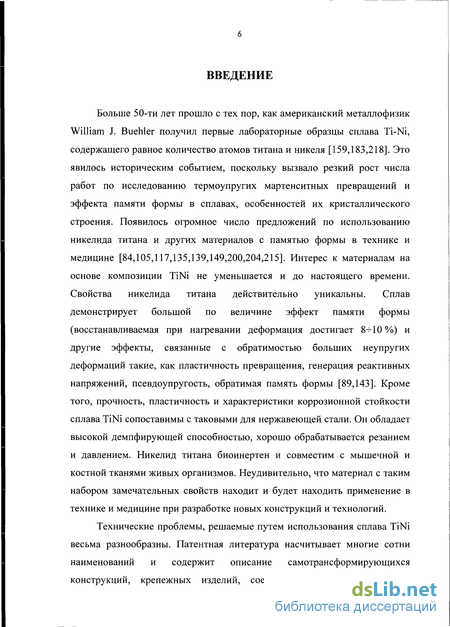 6

ВВЕДЕНИЕ

Больше 50-ти лет прошло с тех пор, как американский металлофизик William J. Buehler получил первые лабораторные образцы сплава Ti-Ni, содержащего равное количество атомов титана и никеля [159,183,218]. Это явилось историческим событием, поскольку вызвало резкий рост числа работ по исследованию термоупругих мартенситных превращений и эффекта памяти формы в сплавах, особенностей их кристаллического строения. Появилось огромное число предложений по использованию никелида титана и других материалов с памятью формы в технике и медицине [84,105,117,135,139,149,200,204,215]. Интерес к материалам на основе композиции TiNi не уменьшается и до настоящего времени. Свойства никелида титана действительно уникальны. Сплав демонстрирует большой по величине эффект памяти формы (восстанавливаемая при нагревании деформация достигает 8÷10 %) и другие эффекты, связанные с обратимостью больших неупругих деформаций такие, как пластичность превращения, генерация реактивных напряжений, псевдоупругость, обратимая память формы [89,143]. Кроме того, прочность, пластичность и характеристики коррозионной стойкости сплава TiNi сопоставимы с таковыми для нержавеющей стали. Он обладает высокой демпфирующей способностью, хорошо обрабатывается резанием и давлением. Никелид титана биоинертен и совместим с мышечной и костной тканями живых организмов. Неудивительно, что материал с таким набором замечательных свойств находит и будет находить применение в технике и медицине при разработке новых конструкций и технологий.

Технические проблемы, решаемые путем использования сплава TiNi весьма разнообразны. Патентная литература насчитывает многие сотни наименований и содержит описание самотрансформирующихся конструкций, крепежных изделий, сое

dsLib.net
библиотека диссертаций